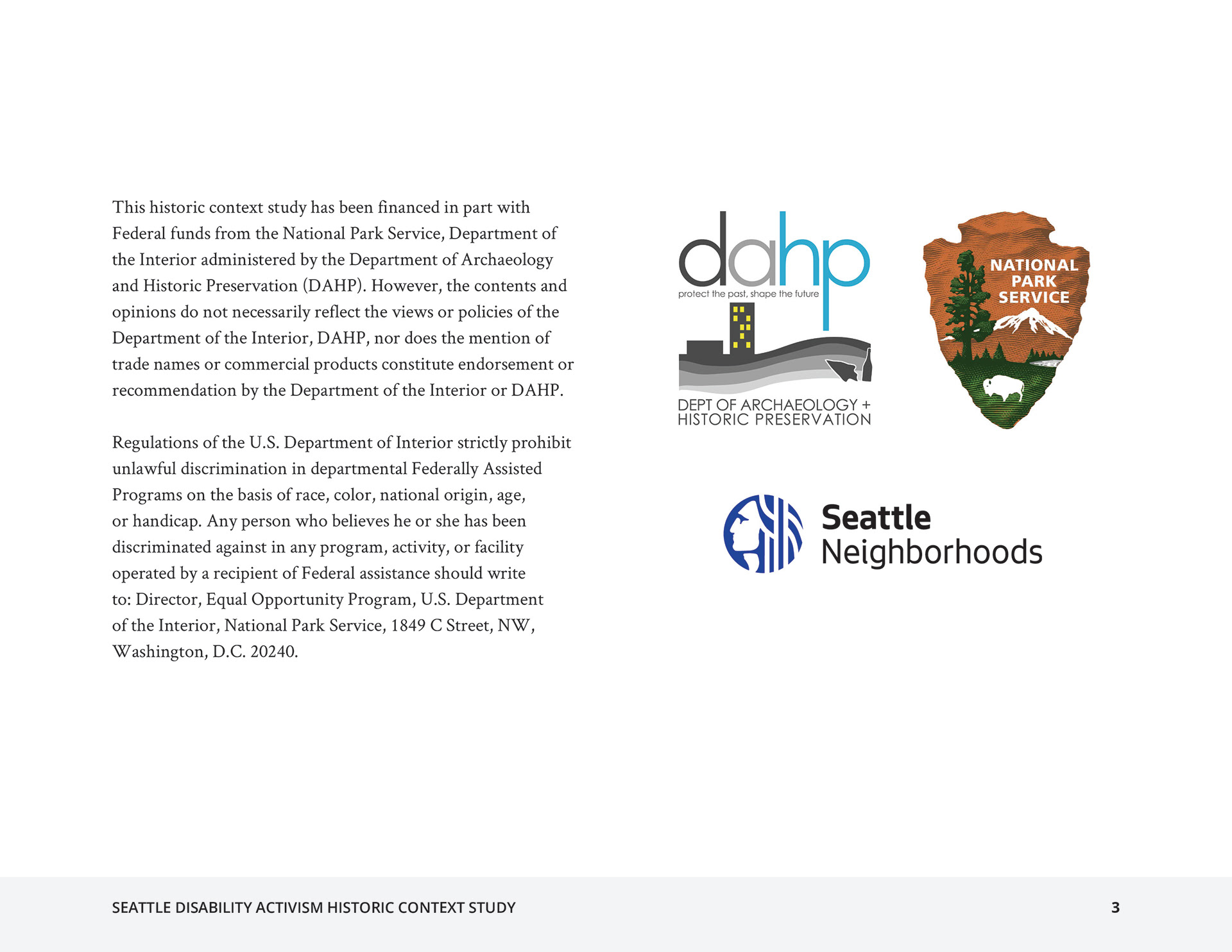 This historic context study has been financed in part with Federal funds from the National Park Service, Department of the Interior administered by the Department of Archaeology and Historic Preservation (DAHP). However, the contents and opinions do not necessarily reflect the views or policies of the Department of the Interior, DAHP, nor does the mention of trade names or commercial products constitute endorsement or recommendation by the Department of the Interior or DAHP.

Regulations of the U.S. Department of Interior strictly prohibit unlawful discrimination in departmental Federally Assisted Programs on the basis of race, color, national origin, age, or handicap. Any person who believes he or she has been discriminated against in any program, activity, or facility operated by a recipient of Federal assistance should write to: Director, Equal Opportunity Program, U.S. Department of the Interior, National Park Service, 1849 C Street, NW, Washington, D.C. 20240.

dahp
protect the past, shape the future
DEPT OF ARCHAEOLOGY +
HISTORIC PRESERVATION

NATIONAL
PARK
SERVICE

Seattle
Neighborhoods

SEATTLE DISABILITY ACTIVISM HISTORIC CONTEXT STUDY
3